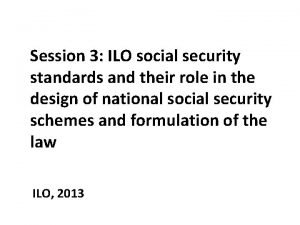 Session 3: ILO social security standards and their role in the design of national social security schemes and formulation of the law

ILO, 2013